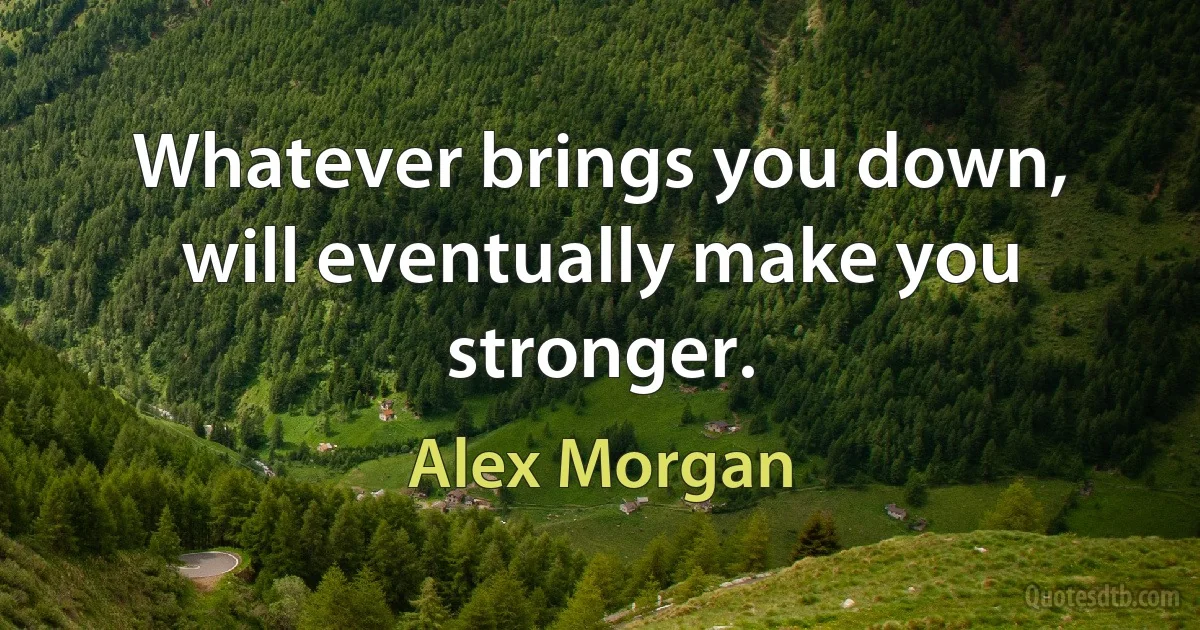 Whatever brings you down, will eventually make you stronger.

Alex Morgan

Quotesdtb.com